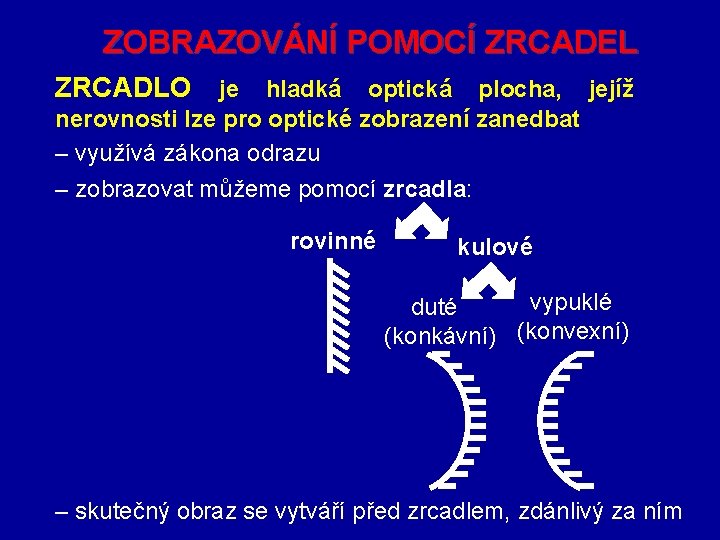 ZOBRAZOVÁNÍ POMOCÍ ZRCADEL

ZRCADLO je hladká optická plocha, jejíž nerovnosti lze pro optické zobrazení zanedbat

– využívá zákona odrazu

– zobrazovat můžeme pomocí zrcadla:

rovinné

kulové

duté (konkávní)

vypuklé (konvexní)

– skutečný obraz se vytváří před zrcadlem, zdánlivý za ním